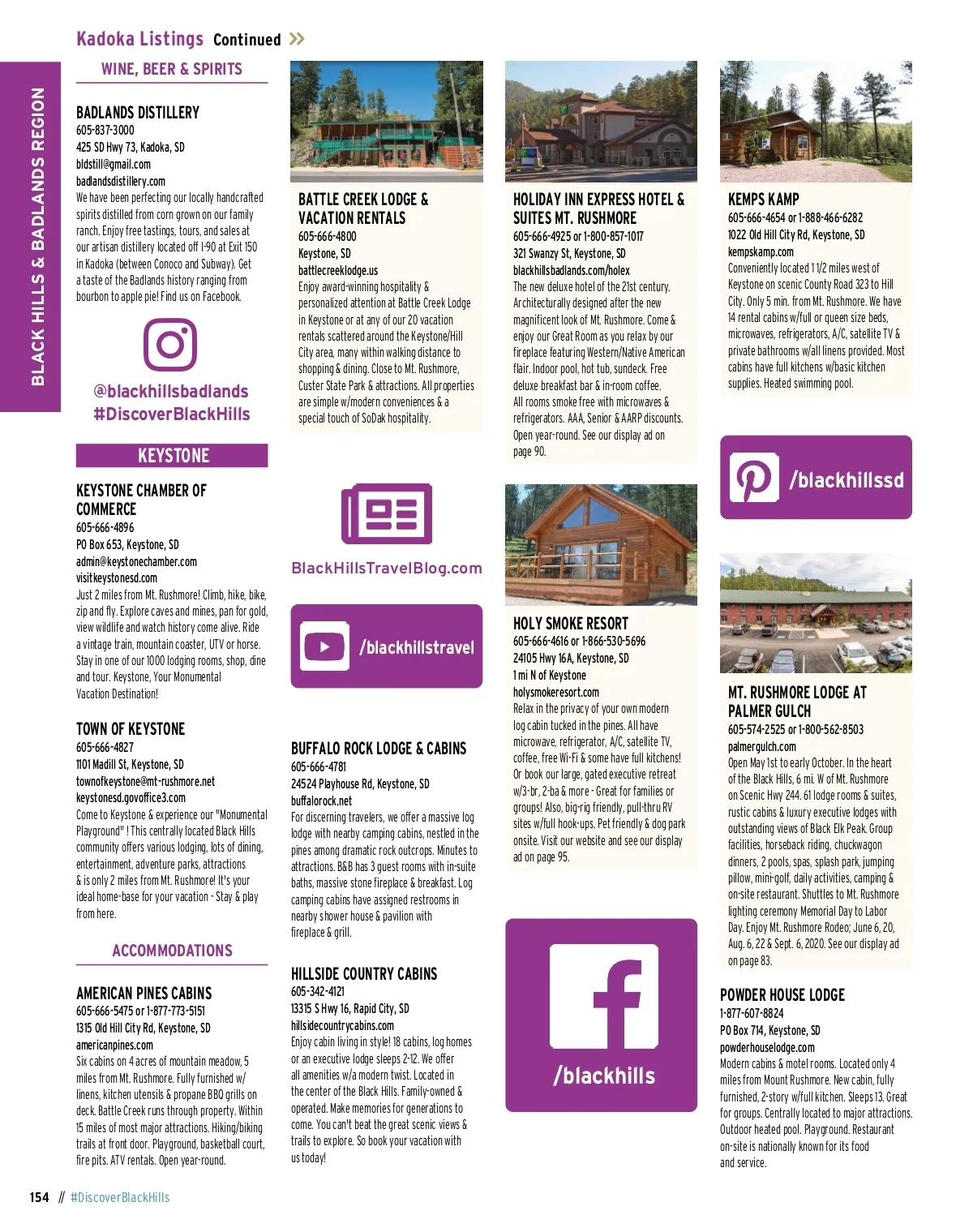 Kadoka Listings Continued

BLACK HILLS & BADLANDS REGION

WINE, BEER & SPIRITS

BADLANDS DISTILLERY
605-837-3000
425 SD Hwy 73, Kadoka, SD
bldstill@gmail.com
badlandsdistillery.com
We have been perfecting our locally handcrafted spirits distilled from corn grown on our family ranch. Enjoy free tastings, tours, and sales at our artisan distillery located off I-90 at Exit 150 in Kadoka (between Conoco and Subway). Get a taste of the Badlands history ranging from bourbon to apple pie! Find us on Facebook.

@blackhillsbadlands
#DiscoverBlackHills

KEYSTONE

KEYSTONE CHAMBER OF COMMERCE
605-666-4896
PO Box 653, Keystone, SD
admin@keystonechamber.com
visitkeystonesd.com
Just 2 miles from Mt. Rushmore! Climb, hike, bike, zip and fly. Explore caves and mines, pan for gold, view wildlife and watch history come alive. Ride a vintage train, mountain coaster, UTV or horse. Stay in one of our 1000 lodging rooms, shop, dine and tour. Keystone, Your Monumental Vacation Destination!

TOWN OF KEYSTONE
605-666-4827
1101 Madill St, Keystone, SD
townofkeystone@mt-rushmore.net
keystonesd.govoffice3.com
Come to Keystone & experience our "Monumental Playground" ! This centrally located Black Hills community offers various lodging, lots of dining, entertainment, adventure parks, attractions & is only 2 miles from Mt. Rushmore! It's your ideal home-base for your vacation - Stay & play from here.

ACCOMMODATIONS

AMERICAN PINES CABINS
605-666-5475 or 1-877-773-5151
1315 Old Hill City Rd, Keystone, SD
americanpines.com
Six cabins on 4 acres of mountain meadow, 5 miles from Mt. Rushmore. Fully furnished w/ linens, kitchen utensils & propane BBQ grills on deck. Battle Creek runs through property. Within 15 miles of most major attractions. Hiking/biking trails at front door. Playground, basketball court, fire pits. ATV rentals. Open year-round.

BATTLE CREEK LODGE & VACATION RENTALS
605-666-4800
Keystone, SD
battlecreeklodge.us
Enjoy award-winning hospitality & personalized attention at Battle Creek Lodge in Keystone or at any of our 20 vacation rentals scattered around the Keystone/Hill City area, many within walking distance to shopping & dining. Close to Mt. Rushmore, Custer State Park & attractions. All properties are simple w/modern conveniences & a special touch of SoDak hospitality.

BlackHillsTravelBlog.com

/blackhillstravel

BUFFALO ROCK LODGE & CABINS
605-666-4781
24524 Playhouse Rd, Keystone, SD
buffalorock.net
For discerning travelers, we offer a massive log lodge with nearby camping cabins, nestled in the pines among dramatic rock outcrops. Minutes to attractions. B&B has 3 guest rooms with in-suite baths, massive stone fireplace & breakfast. Log camping cabins have assigned restrooms in nearby shower house & pavilion with fireplace & grill.

HILLSIDE COUNTRY CABINS
605-342-4121
13315 S Hwy 16, Rapid City, SD
hillsidecountrycabins.com
Enjoy cabin living in style! 18 cabins, log homes or an executive lodge sleeps 2-12. We offer all amenities w/a modern twist. Located in the center of the Black Hills. Family-owned & operated. Make memories for generations to come. You can't beat the great scenic views & trails to explore. So book your vacation with us today!

HOLIDAY INN EXPRESS HOTEL & SUITES MT. RUSHMORE
605-666-4925 or 1-800-857-1017
321 Swanzy St, Keystone, SD
blackhillsbadlands.com/holex
The new deluxe hotel of the 21st century. Architecturally designed after the new magnificent look of Mt. Rushmore. Come & enjoy our Great Room as you relax by our fireplace featuring Western/Native American flair. Indoor pool, hot tub, sundeck. Free deluxe breakfast bar & in-room coffee. All rooms smoke free with microwaves & refrigerators. AAA, Senior & AARP discounts. Open year-round. See our display ad on page 90.

HOLY SMOKE RESORT
605-666-4616 or 1-866-530-5696
24105 Hwy 16A, Keystone, SD
1 mi N of Keystone
holysmokeresort.com
Relax in the privacy of your own modern log cabin tucked in the pines. All have microwave, refrigerator, A/C, satellite TV, coffee, free Wi-Fi & some have full kitchens! Or book our large, gated executive retreat w/3-br, 2-ba & more - Great for families or groups! Also, big-rig friendly, pull-thru RV sites w/full hook-ups. Pet friendly & dog park onsite. Visit our website and see our display ad on page 95.

/blackhills

KEMPS KAMP
605-666-4654 or 1-888-466-6282
1022 Old Hill City Rd, Keystone, SD
kempskamp.com
Conveniently located 1 1/2 miles west of Keystone on scenic County Road 323 to Hill City. Only 5 min. from Mt. Rushmore. We have 14 rental cabins w/full or queen size beds, microwaves, refrigerators, A/C, satellite TV & private bathrooms w/all linens provided. Most cabins have full kitchens w/basic kitchen supplies. Heated swimming pool.

/blackhillssd

MT. RUSHMORE LODGE AT PALMER GULCH
605-574-2525 or 1-800-562-8503
palmergulch.com
Open May 1st to early October. In the heart of the Black Hills, 6 mi. W of Mt. Rushmore on Scenic Hwy 244. 61 lodge rooms & suites, rustic cabins & luxury executive lodges with outstanding views of Black Elk Peak. Group facilities, horseback riding, chuckwagon dinners, 2 pools, spas, splash park, jumping pillow, mini-golf, daily activities, camping & on-site restaurant. Shuttles to Mt. Rushmore lighting ceremony Memorial Day to Labor Day. Enjoy Mt. Rushmore Rodeo; June 6, 20, Aug. 6, 22 & Sept. 6, 2020. See our display ad on page 83.

POWDER HOUSE LODGE
1-877-607-8824
PO Box 714, Keystone, SD
powderhouselodge.com
Modern cabins & motel rooms. Located only 4 miles from Mount Rushmore. New cabin, fully furnished, 2-story w/full kitchen. Sleeps 13. Great for groups. Centrally located to major attractions. Outdoor heated pool. Playground. Restaurant on-site is nationally known for its food and service.

154 // #DiscoverBlackHills